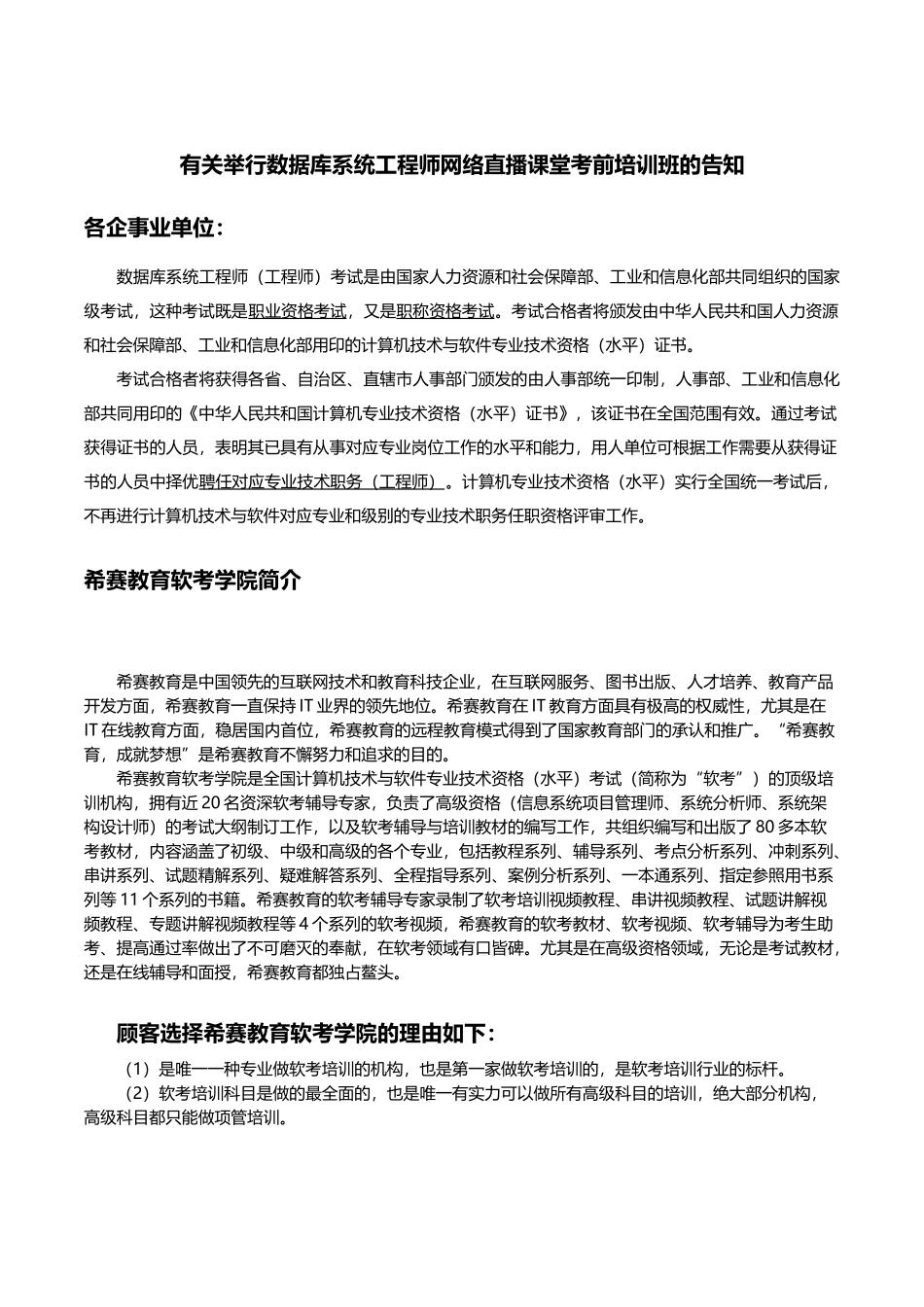 有关举行数据库系统工程师网络直播课堂考前培训班的告知

各企事业单位：

数据库系统工程师（工程师）考试是由国家人力资源和社会保障部、工业和信息化部共同组织的国家级考试，这种考试既是职业资格考试，又是职称资格考试。考试合格者将颁发由中华人民共和国人力资源和社会保障部、工业和信息化部用印的计算机技术与软件专业技术资格（水平）证书。

考试合格者将获得各省、自治区、直辖市人事部门颁发的由人事部统一印制，人事部、工业和信息化部共同用印的《中华人民共和国计算机专业技术资格（水平）证书》，该证书在全国范围有效。通过考试获得证书的人员，表明其已具有从事对应专业岗位工作的水平和能力，用人单位可根据工作需要从获得证书的人员中择优聘任对应专业技术职务（工程师）。计算机专业技术资格（水平）实行全国统一考试后，不再进行计算机技术与软件对应专业和级别的专业技术职务任职资格评审工作。

希赛教育软考学院简介

希赛教育是中国领先的互联网技术和教育科技企业，在互联网服务、图书出版、人才培养、教育产品开发方面，希赛教育一直保持 IT 业界的领先地位。希赛教育在 IT 教育方面具有极高的权威性，尤其是在 IT 在线教育方面，稳居国内首位，希赛教育的远程教育模式得到了国家教育部门的承认和推广。“希赛教育，成就梦想”是希赛教育不懈努力和追求的目的。

希赛教育软考学院是全国计算机技术与软件专业技术资格（水平）考试（简称为“软考”）的顶级培训机构，拥有近 20 名资深软考辅导专家，负责了高级资格（信息系统项目管理师、系统分析师、系统架构设计师）的考试大纲制订工作，以及软考辅导与培训教材的编写工作，共组织编写和出版了 80 多本软考教材，内容涵盖了初级、中级和高级的各个专业，包括教程系列、辅导系列、考点分析系列、冲刺系列、串讲系列、试题精解系列、疑难解答系列、全程指导系列、案例分析系列、一本通系列、指定参照用书系列等 11 个系列的书籍。希赛教育的软考辅导专家录制了软考培训视频教程、串讲视频教程、试题讲解视频教程、专题讲解视频教程等 4 个系列的软考视频，希赛教育的软考教材、软考视频、软考辅导为考生助考、提高通过率做出了不可磨灭的奉献，在软考领域有口皆碑。尤其是在高级资格领域，无论是考试教材，还是在线辅导和面授，希赛教育都独占鳌头。

顾客选择希赛教育软考学院的理由如下：

（1）是唯一一种专业做软考培训的机构，也是第一家做软考培训的，是软考培训行业的标杆。

（2）软考培训科目是做的最全面的，也是唯一有实力可以做所有高级科目的培训，绝大部分机构，高级科目都只能做项管培训。